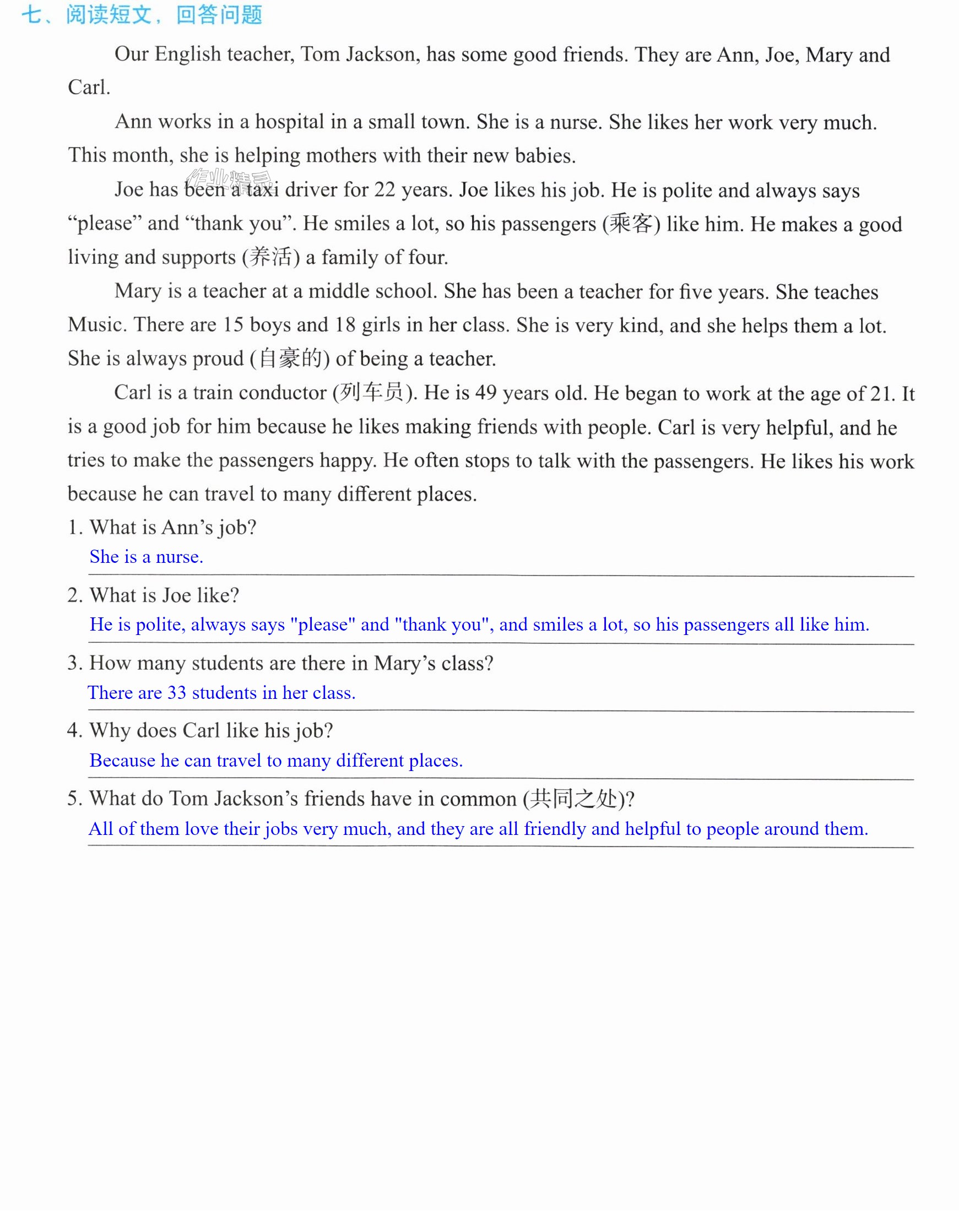 七、阅读短文，回答问题

Our English teacher, Tom Jackson, has some good friends. They are Ann, Joe, Mary and Carl.

Ann works in a hospital in a small town. She is a nurse. She likes her work very much. This month, she is helping mothers with their new babies.

Joe has been a taxi driver for 22 years. Joe likes his job. He is polite and always says "please" and "thank you". He smiles a lot, so his passengers (乘客) like him. He makes a good living and supports (养活) a family of four.

Mary is a teacher at a middle school. She has been a teacher for five years. She teaches Music. There are 15 boys and 18 girls in her class. She is very kind, and she helps them a lot. She is always proud (自豪的) of being a teacher.

Carl is a train conductor (列车员). He is 49 years old. He began to work at the age of 21. It is a good job for him because he likes making friends with people. Carl is very helpful, and he tries to make the passengers happy. He often stops to talk with the passengers. He likes his work because he can travel to many different places.

1. What is Ann's job?
She is a nurse.

2. What is Joe like?
He is polite, always says "please" and "thank you", and smiles a lot, so his passengers all like him.

3. How many students are there in Mary's class?
There are 33 students in her class.

4. Why does Carl like his job?
Because he can travel to many different places.

5. What do Tom Jackson's friends have in common (共同之处)?
All of them love their jobs very much, and they are all friendly and helpful to people around them.

作业精灵